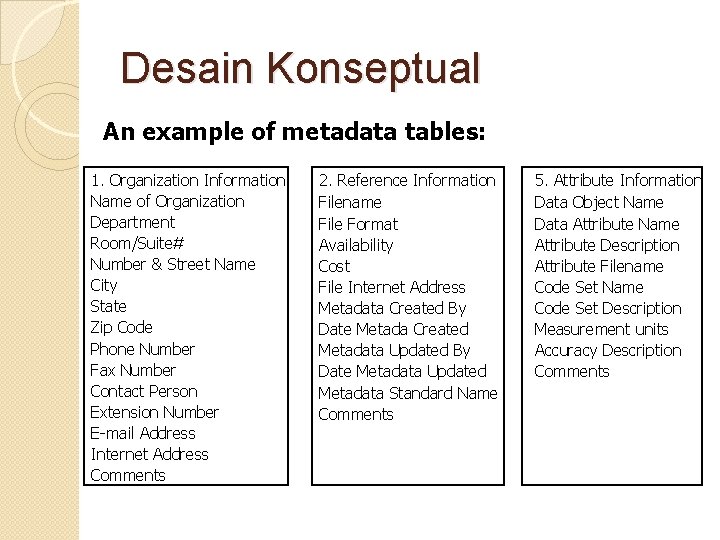 Desain Konseptual

An example of metadata tables:

1. Organization Information
Name of Organization
Department
Room/Suite#
Number & Street Name
City
State
Zip Code
Phone Number
Fax Number
Contact Person
Extension Number
E-mail Address
Internet Address
Comments

2. Reference Information
Filename
File Format
Availability
Cost
File Internet Address
Metadata Created By
Date Metada Created
Metadata Updated By
Date Metadata Updated
Metadata Standard Name
Comments

5. Attribute Information
Data Object Name
Data Attribute Name
Attribute Description
Attribute Filename
Code Set Name
Code Set Description
Measurement units
Accuracy Description
Comments